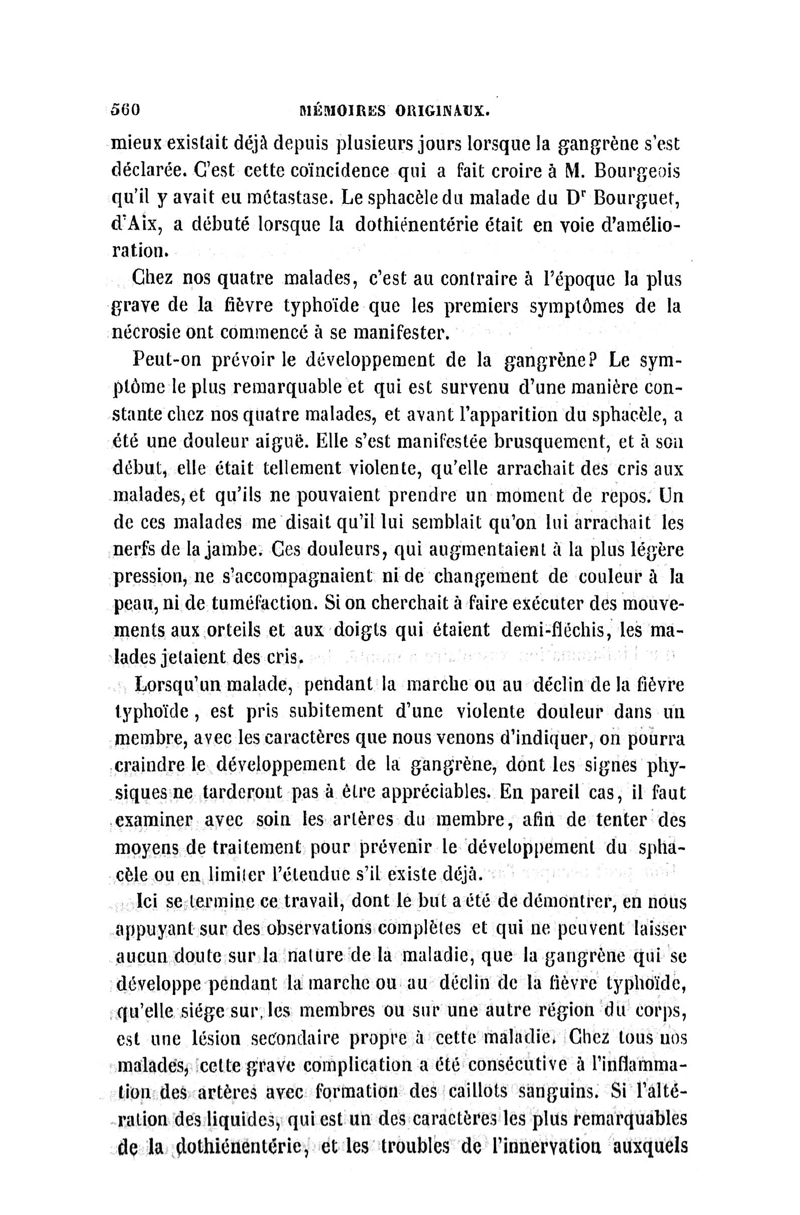 560 MÉMOIRES ORIGINAUX.

mieux existait déjà depuis plusieurs jours lorsque la gangrène s'est déclarée. C'est cette coïncidence qui a fait croire à M. Bourgeois qu'il y avait eu métastase. Le sphacèle du malade du Dr Bourguet, d'Aix, a débuté lorsque la dothiénentérie était en voie d'amélioration.

Chez nos quatre malades, c'est au contraire à l'époque la plus grave de la fièvre typhoïde que les premiers symptômes de la nécrosie ont commencé à se manifester.

Peut-on prévoir le développement de la gangrène? Le symptôme le plus remarquable et qui est survenu d'une manière constante chez nos quatre malades, et avant l'apparition du sphacèle, a été une douleur aiguë. Elle s'est manifestée brusquement, et à son début, elle était tellement violente, qu'elle arrachait des cris aux malades, et qu'ils ne pouvaient prendre un moment de repos. Un de ces malades me disait qu'il lui semblait qu'on lui arrachait les nerfs de la jambe. Ces douleurs, qui augmentaient à la plus légère pression, ne s'accompagnaient ni de changement de couleur à la peau, ni de tuméfaction. Si on cherchait à faire exécuter des mouvements aux orteils et aux doigts qui étaient demi-fléchis, les malades jetaient des cris.

Lorsqu'un malade, pendant la marche ou au déclin de la fièvre typhoïde, est pris subitement d'une violente douleur dans un membre, avec les caractères que nous venons d'indiquer, on pourra craindre le développement de la gangrène, dont les signes physiques ne tarderont pas à être appréciables. En pareil cas, il faut examiner avec soin les artères du membre, afin de tenter des moyens de traitement pour prévenir le développement du sphacèle ou en limiter l'étendue s'il existe déjà.

Ici se termine ce travail, dont le but a été de démontrer, en nous appuyant sur des observations complètes et qui ne peuvent laisser aucun doute sur la nature de la maladie, que la gangrène qui se développe pendant la marche ou au déclin de la fièvre typhoïde, qu'elle siége sur les membres ou sur une autre région du corps, est une lésion secondaire propre à cette maladie. Chez tous nos malades, cette grave complication a été consécutive à l'inflammation des artères avec formation des caillots sanguins. Si l'altération des liquides, qui est un des caractères les plus remarquables de la dothiénentérie, et les troubles de l'innervation auxquels